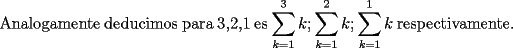 Analogamente deducimos para 3,2,1 es $\sum_{k=1}^{3} k$; $\sum_{k=1}^{2} k$; $\sum_{k=1}^{1} k$ respectivamente.